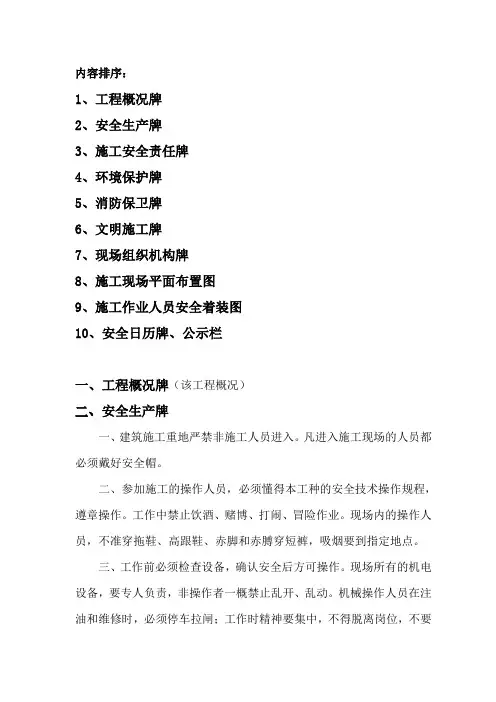 内容排序：

1、工程概况牌

2、安全生产牌

3、施工安全责任牌

4、环境保护牌

5、消防保卫牌

6、文明施工牌

7、现场组织机构牌

8、施工现场平面布置图

9、施工作业人员安全着装图

10、安全日历牌、公示栏

一、工程概况牌（该工程概况）

二、安全生产牌

一、建筑施工重地严禁非施工人员进入。凡进入施工现场的人员都必须戴好安全帽。

二、参加施工的操作人员，必须懂得本工种的安全技术操作规程，遵章操作。工作中禁止饮酒、赌博、打闹、冒险作业。现场内的操作人员，不准穿拖鞋、高跟鞋、赤脚和赤膊穿短裤，吸烟要到指定地点。

三、工作前必须检查设备，确认安全后方可操作。现场所有的机电设备，要专人负责，非操作者一概禁止乱开、乱动。机械操作人员在注油和维修时，必须停车拉闸；工作时精神要集中，不得脱离岗位，不要